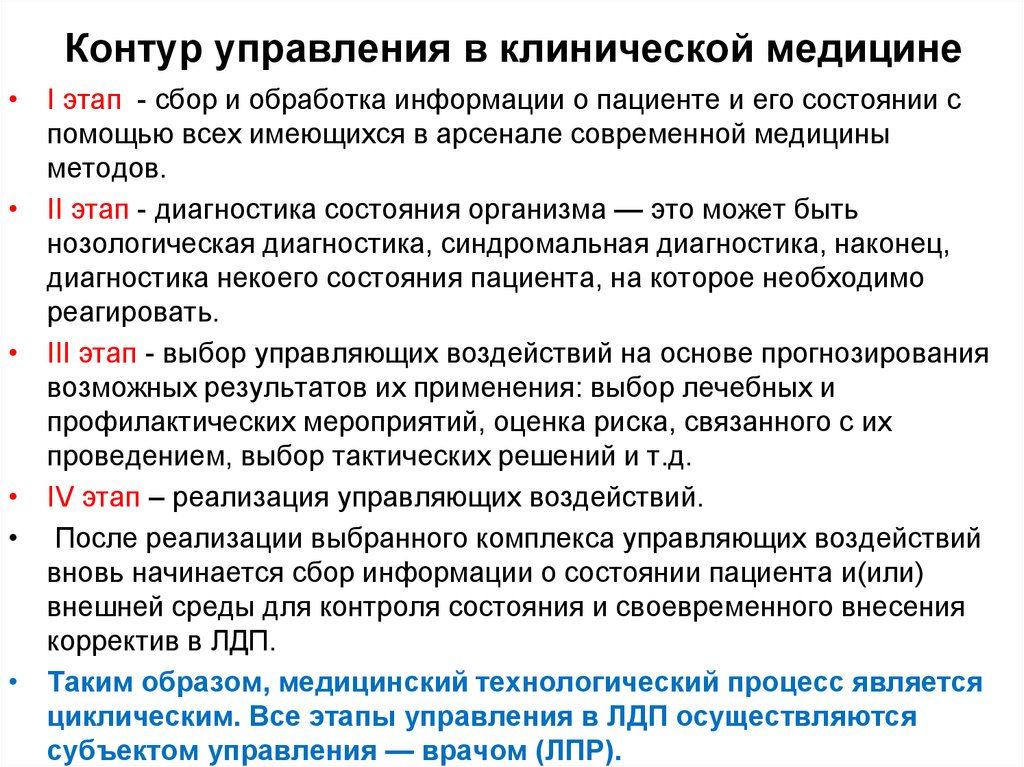 Контур управления в клинической медицине

• I этап - сбор и обработка информации о пациенте и его состоянии с помощью всех имеющихся в арсенале современной медицины методов.

• II этап - диагностика состояния организма — это может быть нозологическая диагностика, синдромальная диагностика, наконец, диагностика некоего состояния пациента, на которое необходимо реагировать.

• III этап - выбор управляющих воздействий на основе прогнозирования возможных результатов их применения: выбор лечебных и профилактических мероприятий, оценка риска, связанного с их проведением, выбор тактических решений и т.д.

• IV этап – реализация управляющих воздействий.

• После реализации выбранного комплекса управляющих воздействий вновь начинается сбор информации о состоянии пациента и(или) внешней среды для контроля состояния и своевременного внесения корректив в ЛДП.

• Таким образом, медицинский технологический процесс является циклическим. Все этапы управления в ЛДП осуществляются субъектом управления — врачом (ЛПР).